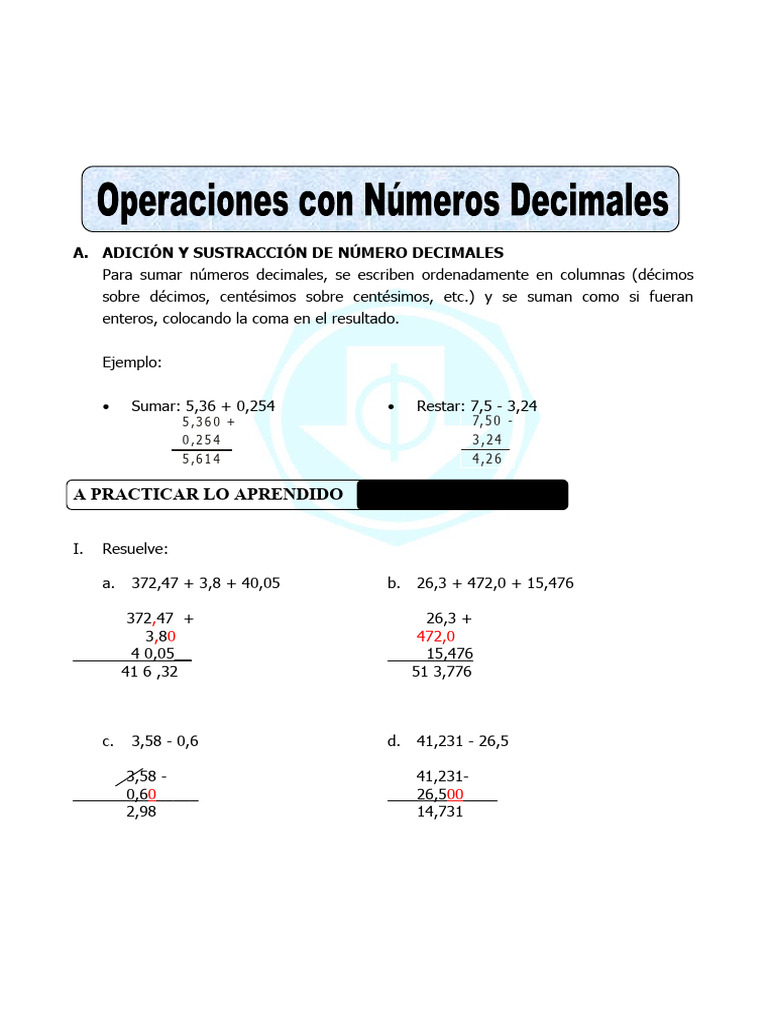 Operaciones con Números Decimales

A. ADICIÓN Y SUSTRACCIÓN DE NÚMERO DECIMALES
Para sumar números decimales, se escriben ordenadamente en columnas (décimos sobre décimos, centésimos sobre centésimos, etc.) y se suman como si fueran enteros, colocando la coma en el resultado.

Ejemplo:

• Sumar: 5,36 + 0,254
5,360 +
0,254
5,614

• Restar: 7,5 - 3,24
7,50 -
3,24
4,26

A PRACTICAR LO APRENDIDO

I. Resuelve:

a. 372,47 + 3,8 + 40,05

372,47 +
3,80
4 0,05
41 6 ,32

b. 26,3 + 472,0 + 15,476

26,3 +
472,0
15,476
51 3,776

c. 3,58 - 0,6

3,58 -
0,60
2,98

d. 41,231 - 26,5

41,231-
26,500
14,731